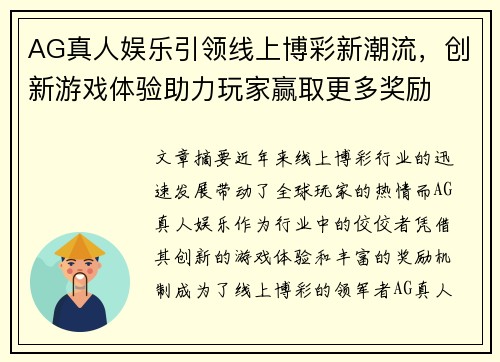 AG真人娱乐引领线上博彩新潮流，创新游戏体验助力玩家赢取更多奖励

文章摘要近年来线上博彩行业的迅速发展带动了全球玩家的热情而AG真人娱乐作为行业中的佼佼者凭借其创新的游戏体验和丰富的奖励机制成为了线上博彩的领军者AG真人